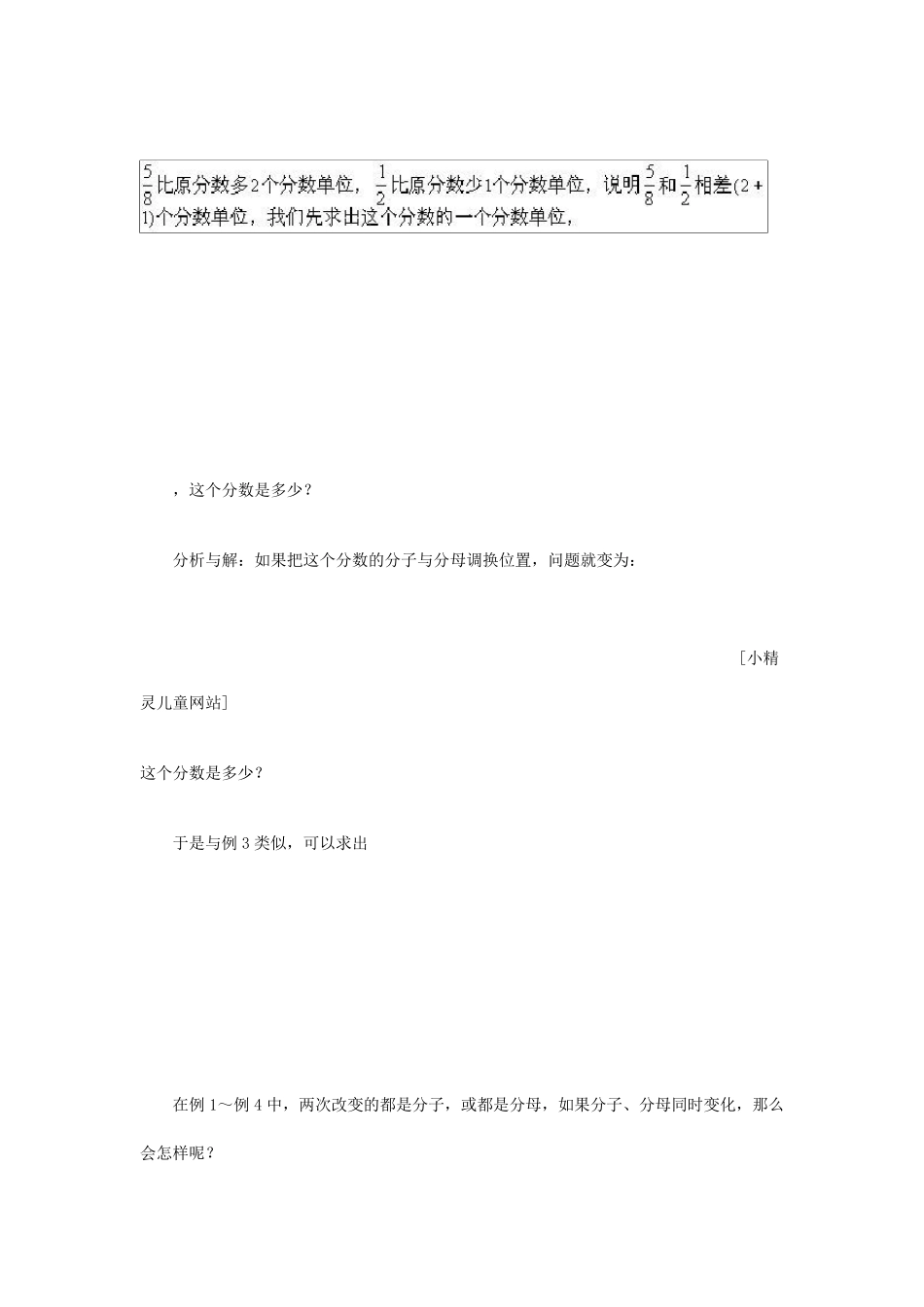 $\frac{5}{8}$比原分数多2个分数单位，$\frac{1}{2}$比原分数少1个分数单位，说明$\frac{5}{8}$和$\frac{1}{2}$相差(2＋1)个分数单位，我们先求出这个分数的一个分数单位，

，这个分数是多少？

分析与解：如果把这个分数的分子与分母调换位置，问题就变为：

［小精灵儿童网站］

这个分数是多少？

于是与例 3 类似，可以求出

在例 1～例 4 中，两次改变的都是分子，或都是分母，如果分子、分母同时变化，那么会怎样呢？